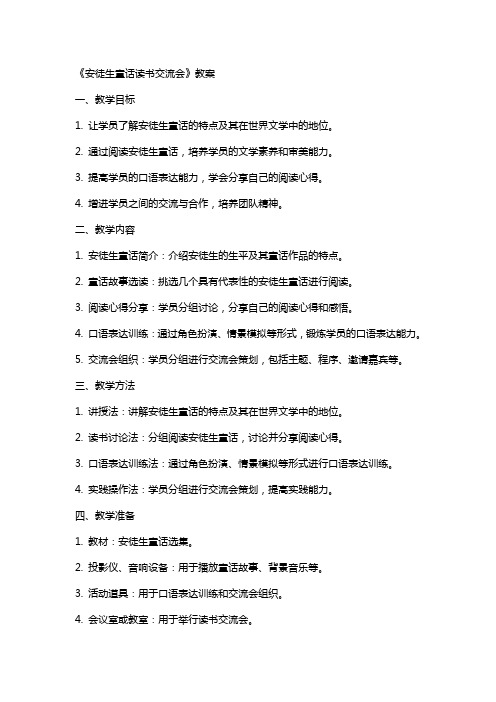 《安徒生童话读书交流会》教案

一、教学目标

1. 让学员了解安徒生童话的特点及其在世界文学中的地位。

2. 通过阅读安徒生童话，培养学员的文学素养和审美能力。

3. 提高学员的口语表达能力，学会分享自己的阅读心得。

4. 增进学员之间的交流与合作，培养团队精神。

二、教学内容

1. 安徒生童话简介：介绍安徒生的生平及其童话作品的特点。

2. 童话故事选读：挑选几个具有代表性的安徒生童话进行阅读。

3. 阅读心得分享：学员分组讨论，分享自己的阅读心得和感悟。

4. 口语表达训练：通过角色扮演、情景模拟等形式，锻炼学员的口语表达能力。

5. 交流会组织：学员分组进行交流会策划，包括主题、程序、邀请嘉宾等。

三、教学方法

1. 讲授法：讲解安徒生童话的特点及其在世界文学中的地位。

2. 读书讨论法：分组阅读安徒生童话，讨论并分享阅读心得。

3. 口语表达训练法：通过角色扮演、情景模拟等形式进行口语表达训练。

4. 实践操作法：学员分组进行交流会策划，提高实践能力。

四、教学准备

1. 教材：安徒生童话选集。

2. 投影仪、音响设备：用于播放童话故事、背景音乐等。

3. 活动道具：用于口语表达训练和交流会组织。

4. 会议室或教室：用于举行读书交流会。